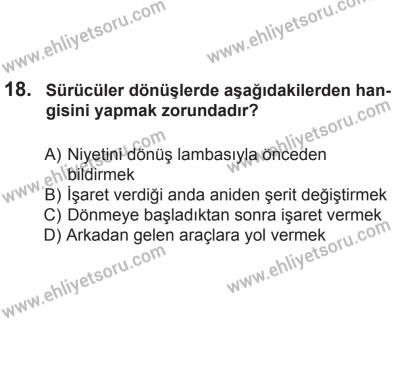 www.ehliyetsoru.com www.ehliyetsoru.com

18. Sürücüler dönüşlerde aşağıdakilerden hangisini yapmak zorundadır?

www.ehliyetsoru.com www.ehliyetsoru.com

A) Niyetini dönüş lambasıyla önceden bildirmek
B) İşaret verdiği anda aniden şerit değiştirmek
C) Dönmeye başladıktan sonra işaret vermek
D) Arkadan gelen araçlara yol vermek

www.ehliyetsoru.com www.ehliyetsoru.com